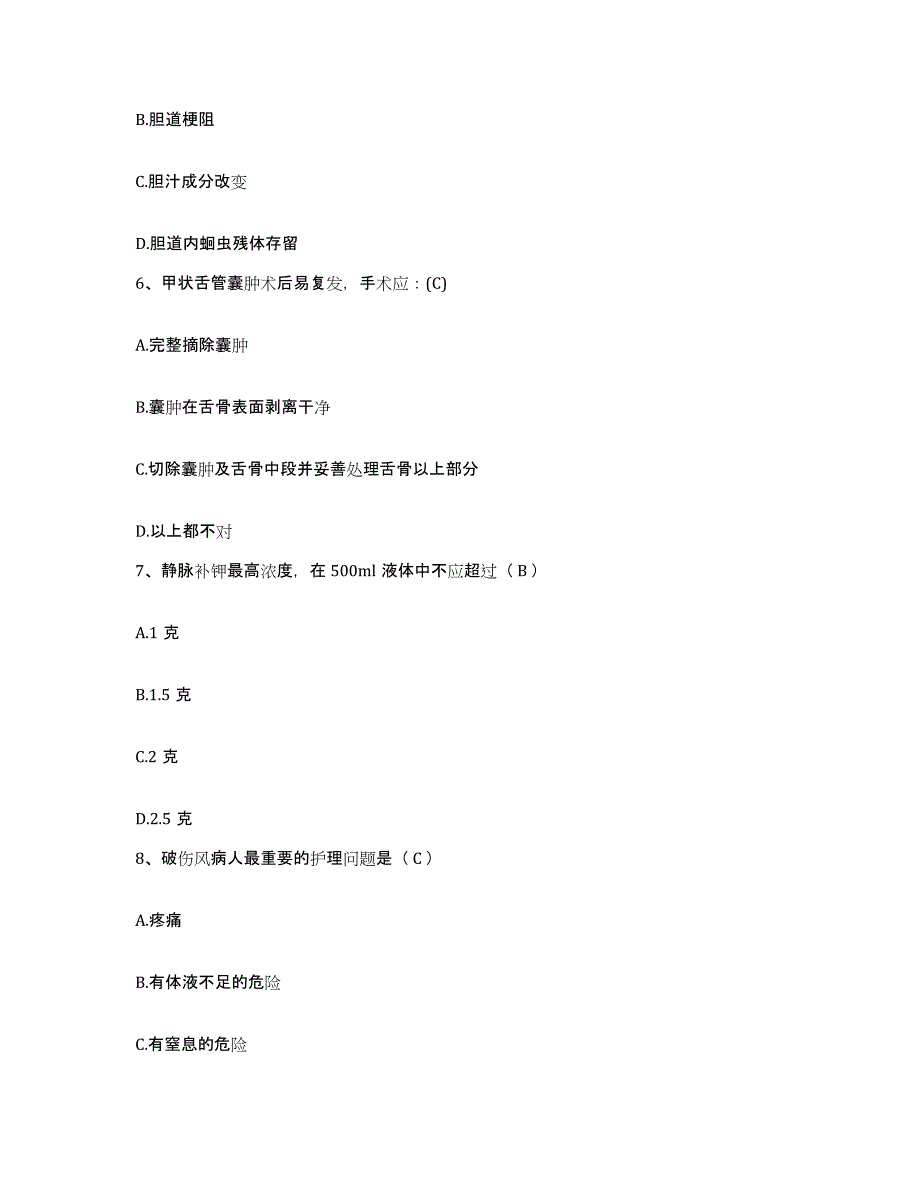 B.胆道梗阻

C.胆汁成分改变

D.胆道内蛔虫残体存留

6、甲状舌管囊肿术后易复发，手术应：(C)

A.完整摘除囊肿

B.囊肿在舌骨表面剥离干净

C.切除囊肿及舌骨中段并妥善处理舌骨以上部分

D.以上都不对

7、静脉补钾最高浓度，在 500ml 液体中不应超过（ B ）

A.1 克

B.1.5 克

C.2 克

D.2.5 克

8、破伤风病人最重要的护理问题是（ C ）

A.疼痛

B.有体液不足的危险

C.有窒息的危险